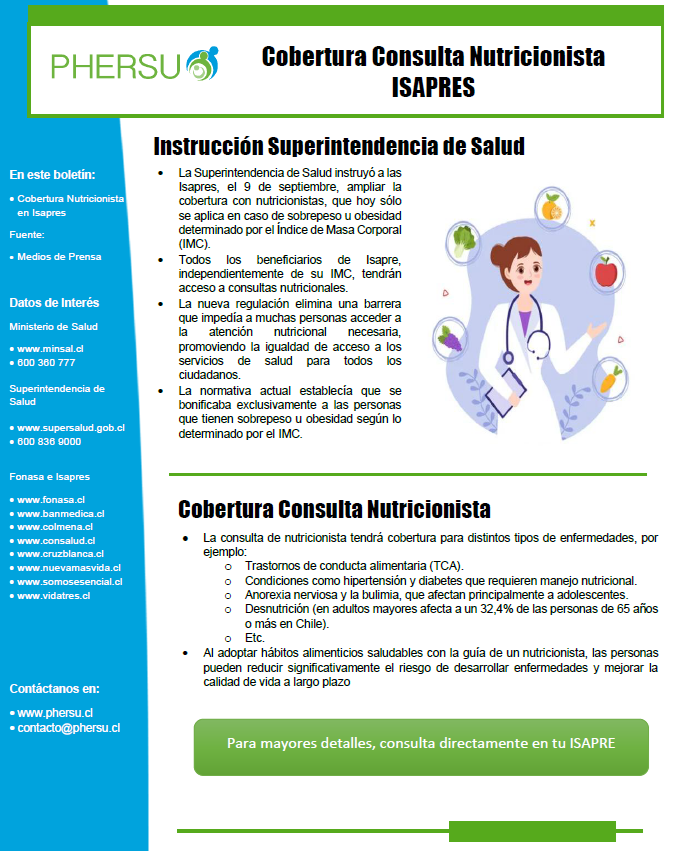 PHERSU

Cobertura Consulta Nutricionista ISAPRES

En este boletín:

• Cobertura Nutricionista en Isapres

Fuente:

• Medios de Prensa

Datos de Interés

Ministerio de Salud

• www.minsal.cl
• 600 360 777

Superintendencia de Salud

• www.supersalud.gob.cl
• 600 836 9000

Fonasa e Isapres

• www.fonasa.cl
• www.banmedica.cl
• www.colmena.cl
• www.consalud.cl
• www.cruzblanca.cl
• www.nuevamasvida.cl
• www.somosesencial.cl
• www.vidatres.cl

Contáctanos en:

• www.phersu.cl
• contacto@phersu.cl

Instrucción Superintendencia de Salud

• La Superintendencia de Salud instruyó a las Isapres, el 9 de septiembre, ampliar la cobertura con nutricionistas, que hoy sólo se aplica en caso de sobrepeso u obesidad determinado por el Índice de Masa Corporal (IMC).
• Todos los beneficiarios de Isapre, independientemente de su IMC, tendrán acceso a consultas nutricionales.
• La nueva regulación elimina una barrera que impedía a muchas personas acceder a la atención nutricional necesaria, promoviendo la igualdad de acceso a los servicios de salud para todos los ciudadanos.
• La normativa actual establecía que se bonificaba exclusivamente a las personas que tienen sobrepeso u obesidad según lo determinado por el IMC.

Cobertura Consulta Nutricionista

• La consulta de nutricionista tendrá cobertura para distintos tipos de enfermedades, por ejemplo:
o Trastornos de conducta alimentaria (TCA).
o Condiciones como hipertensión y diabetes que requieren manejo nutricional.
o Anorexia nerviosa y la bulimia, que afectan principalmente a adolescentes.
o Desnutrición (en adultos mayores afecta a un 32,4% de las personas de 65 años o más en Chile).
o Etc.
• Al adoptar hábitos alimenticios saludables con la guía de un nutricionista, las personas pueden reducir significativamente el riesgo de desarrollar enfermedades y mejorar la calidad de vida a largo plazo

Para mayores detalles, consulta directamente en tu ISAPRE